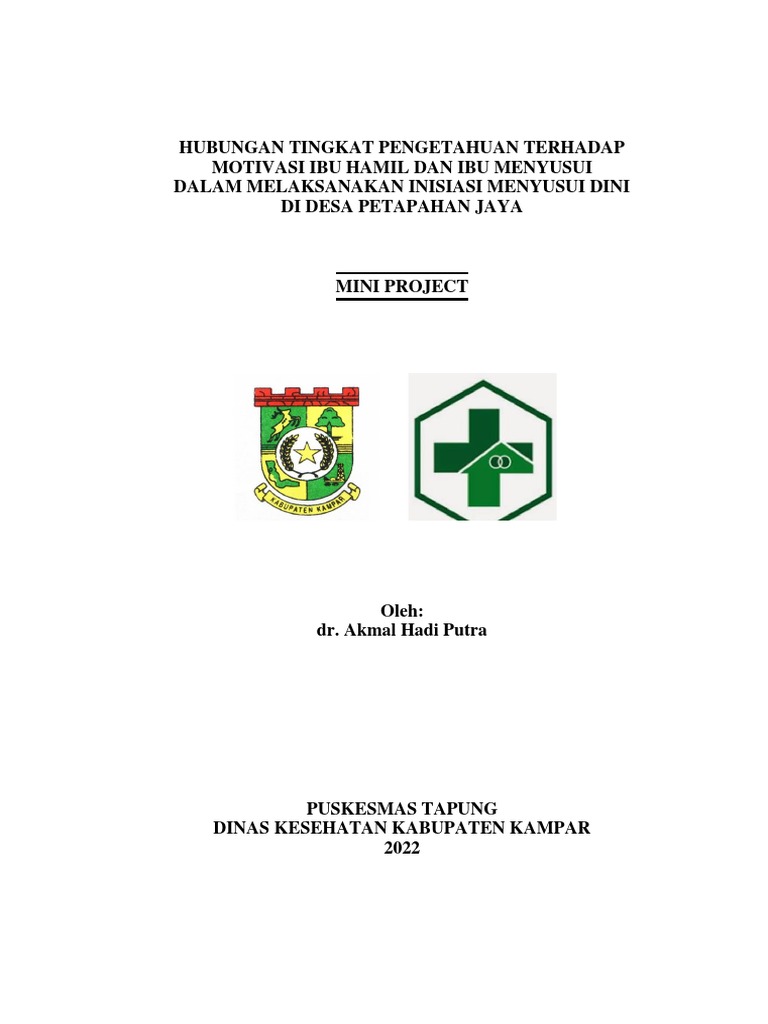 HUBUNGAN TINGKAT PENGETAHUAN TERHADAP MOTIVASI IBU HAMIL DAN IBU MENYUSUI DALAM MELAKSANAKAN INISIASI MENYUSUI DINI DI DESA PETAPAHAN JAYA

MINI PROJECT

KABUPATEN KAMPAR

Oleh:
dr. Akmal Hadi Putra

PUSKESMAS TAPUNG
DINAS KESEHATAN KABUPATEN KAMPAR
2022